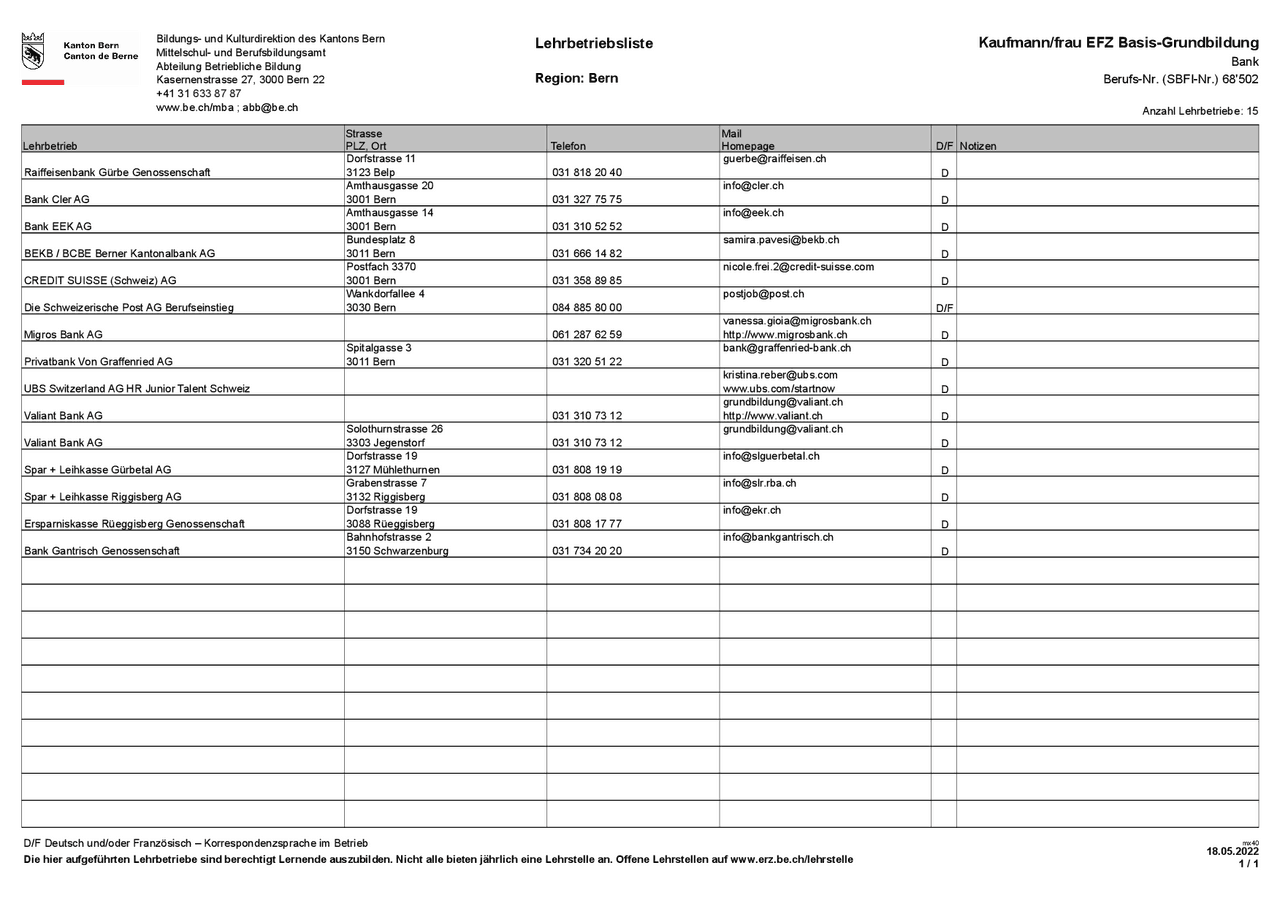 Kanton Bern
Canton de Berne

Bildungs- und Kulturdirektion des Kantons Bern
Mittelschul- und Berufsbildungsamt
Abteilung Betriebliche Bildung
Kasernenstrasse 27, 3000 Bern 22
+41 31 633 87 87
www.be.ch/mba ; abb@be.ch

Lehrbetriebsliste

Region: Bern

Kaufmann/frau EFZ Basis-Grundbildung
Bank
Berufs-Nr. (SBFI-Nr.) 68'502

Anzahl Lehrbetriebe: 15

| Lehrbetrieb | Strasse PLZ, Ort | Telefon | Mail Homepage | D/F | Notizen |
|---|---|---|---|---|---|
| Raiffeisenbank Gürbe Genossenschaft | Dorfstrasse 11 3123 Belp | 031 818 20 40 | guerbe@raiffeisen.ch | D | |
| Bank Cler AG | Amthausgasse 20 3001 Bern | 031 327 75 75 | info@cler.ch | D | |
| Bank EEK AG | Amthausgasse 14 3001 Bern | 031 310 52 52 | info@eek.ch | D | |
| BEKB / BCBE Berner Kantonalbank AG | Bundesplatz 8 3011 Bern | 031 666 14 82 | samira.pavesi@bekb.ch | D | |
| CREDIT SUISSE (Schweiz) AG | Postfach 3370 3001 Bern | 031 358 89 85 | nicole.frei.2@credit-suisse.com | D | |
| Die Schweizerische Post AG Berufseinstieg | Wankdorfallee 4 3030 Bern | 084 885 80 00 | postjob@post.ch | D/F | |
| Migros Bank AG | | 061 287 62 59 | vanessa.gioia@migrosbank.ch http://www.migrosbank.ch | D | |
| Privatbank Von Graffenried AG | Spitalgasse 3 3011 Bern | 031 320 51 22 | bank@graffenried-bank.ch | D | |
| UBS Switzerland AG HR Junior Talent Schweiz | | | kristina.reber@ubs.com www.ubs.com/startnow | D | |
| Valiant Bank AG | | 031 310 73 12 | grundbildung@valiant.ch http://www.valiant.ch | D | |
| Valiant Bank AG | Solothurnstrasse 26 3303 Jegenstorf | 031 310 73 12 | grundbildung@valiant.ch | D | |
| Spar + Leihkasse Gürbetal AG | Dorfstrasse 19 3127 Mühlethurnen | 031 808 19 19 | info@slguerbetal.ch | D | |
| Spar + Leihkasse Riggisberg AG | Grabenstrasse 7 3132 Riggisberg | 031 808 08 08 | info@slr.rba.ch | D | |
| Ersparniskasse Rüeggisberg Genossenschaft | Dorfstrasse 19 3088 Rüeggisberg | 031 808 17 77 | info@ekr.ch | D | |
| Bank Gantrisch Genossenschaft | Bahnhofstrasse 2 3150 Schwarzenburg | 031 734 20 20 | info@bankgantrisch.ch | D | |

D/F Deutsch und/oder Französisch – Korrespondenzsprache im Betrieb
Die hier aufgeführten Lehrbetriebe sind berechtigt Lernende auszubilden. Nicht alle bieten jährlich eine Lehrstelle an. Offene Lehrstellen auf www.erz.be.ch/lehrstelle

mx40
18.05.2022
1 / 1